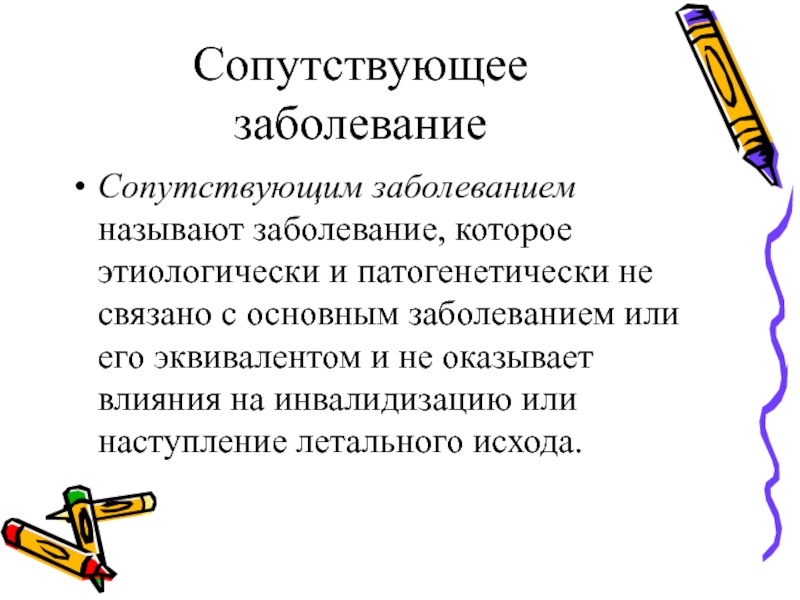 Сопутствующее заболевание

• Сопутствующим заболеванием называют заболевание, которое этиологически и патогенетически не связано с основным заболеванием или его эквивалентом и не оказывает влияния на инвалидизацию или наступление летального исхода.